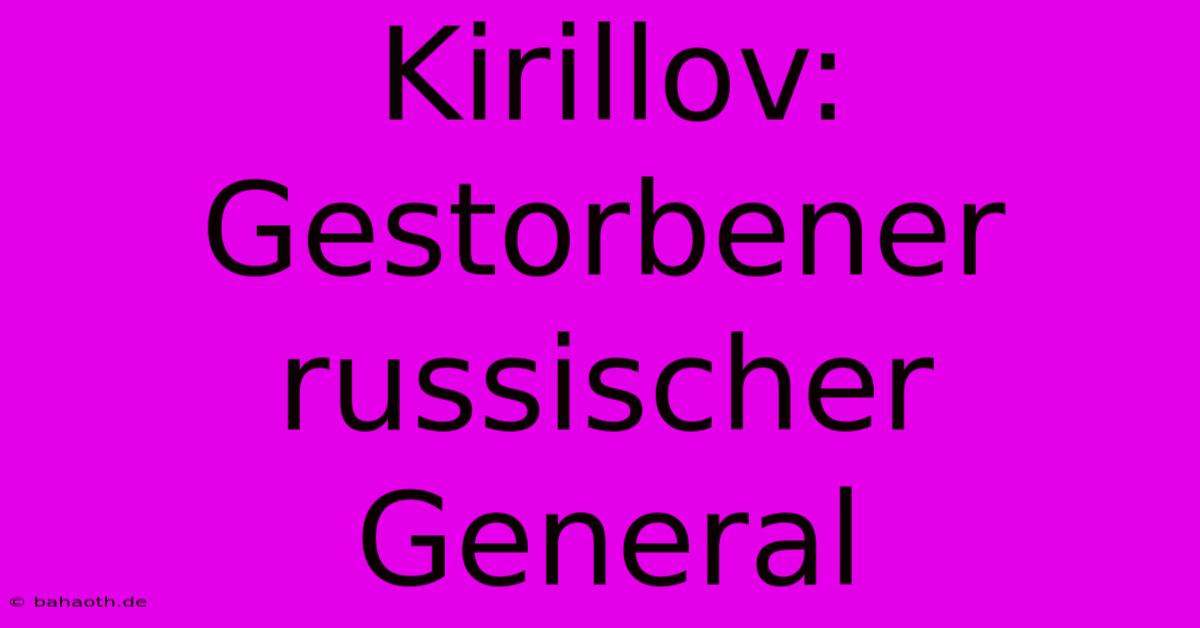 Kirillov: Gestorbener russischer General

© bahaoth.de